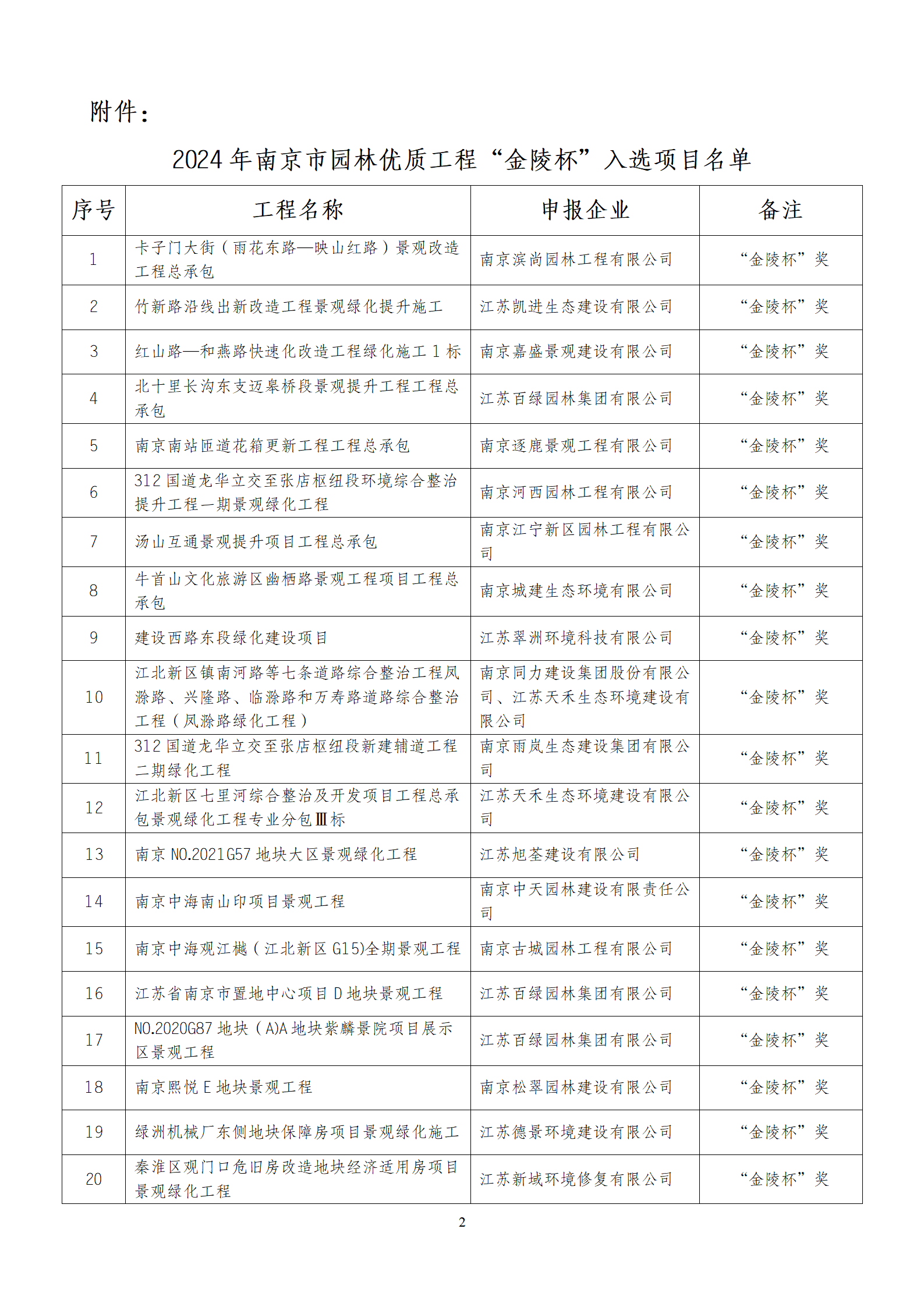 附件：

2024年南京市园林优质工程“金陵杯”入选项目名单

| 序号 | 工程名称 | 申报企业 | 备注 |
|---|---|---|---|
| 1 | 卡子门大街（雨花东路—映山红路）景观改造工程总承包 | 南京滨尚园林工程有限公司 | “金陵杯”奖 |
| 2 | 竹新路沿线出新改造工程景观绿化提升施工 | 江苏凯进生态建设有限公司 | “金陵杯”奖 |
| 3 | 红山路—和燕路快速化改造工程绿化施工1标 | 南京嘉盛景观建设有限公司 | “金陵杯”奖 |
| 4 | 北十里长沟东支迈皋桥段景观提升工程工程总承包 | 江苏百绿园林集团有限公司 | “金陵杯”奖 |
| 5 | 南京南站匝道花箱更新工程工程总承包 | 南京逐鹿景观工程有限公司 | “金陵杯”奖 |
| 6 | 312国道龙华立交至张店枢纽段环境综合整治提升工程一期景观绿化工程 | 南京河西园林工程有限公司 | “金陵杯”奖 |
| 7 | 汤山互通景观提升项目工程总承包 | 南京江宁新区园林工程有限公司 | “金陵杯”奖 |
| 8 | 牛首山文化旅游区幽栖路景观工程项目工程总承包 | 南京城建生态环境有限公司 | “金陵杯”奖 |
| 9 | 建设西路东段绿化建设项目 | 江苏翠洲环境科技有限公司 | “金陵杯”奖 |
| 10 | 江北新区镇南河路等七条道路综合整治工程凤滁路、兴隆路、临滁路和万寿路道路综合整治工程（凤滁路绿化工程） | 南京同力建设集团股份有限公司、江苏天禾生态环境建设有限公司 | “金陵杯”奖 |
| 11 | 312国道龙华立交至张店枢纽段新建辅道工程二期绿化工程 | 南京雨岚生态建设集团有限公司 | “金陵杯”奖 |
| 12 | 江北新区七里河综合整治及开发项目工程总承包景观绿化工程专业分包Ⅲ标 | 江苏天禾生态环境建设有限公司 | “金陵杯”奖 |
| 13 | 南京NO.2021G57地块大区景观绿化工程 | 江苏旭荃建设有限公司 | “金陵杯”奖 |
| 14 | 南京中海南山印项目景观工程 | 南京中天园林建设有限责任公司 | “金陵杯”奖 |
| 15 | 南京中海观江樾（江北新区G15)全期景观工程 | 南京古城园林工程有限公司 | “金陵杯”奖 |
| 16 | 江苏省南京市置地中心项目D地块景观工程 | 江苏百绿园林集团有限公司 | “金陵杯”奖 |
| 17 | NO.2020G87地块（A)A地块紫麟景院项目展示区景观工程 | 江苏百绿园林集团有限公司 | “金陵杯”奖 |
| 18 | 南京熙悦E地块景观工程 | 南京松翠园林建设有限公司 | “金陵杯”奖 |
| 19 | 绿洲机械厂东侧地块保障房项目景观绿化施工 | 江苏德景环境建设有限公司 | “金陵杯”奖 |
| 20 | 秦淮区观门口危旧房改造地块经济适用房项目景观绿化工程 | 江苏新域环境修复有限公司 | “金陵杯”奖 |

2